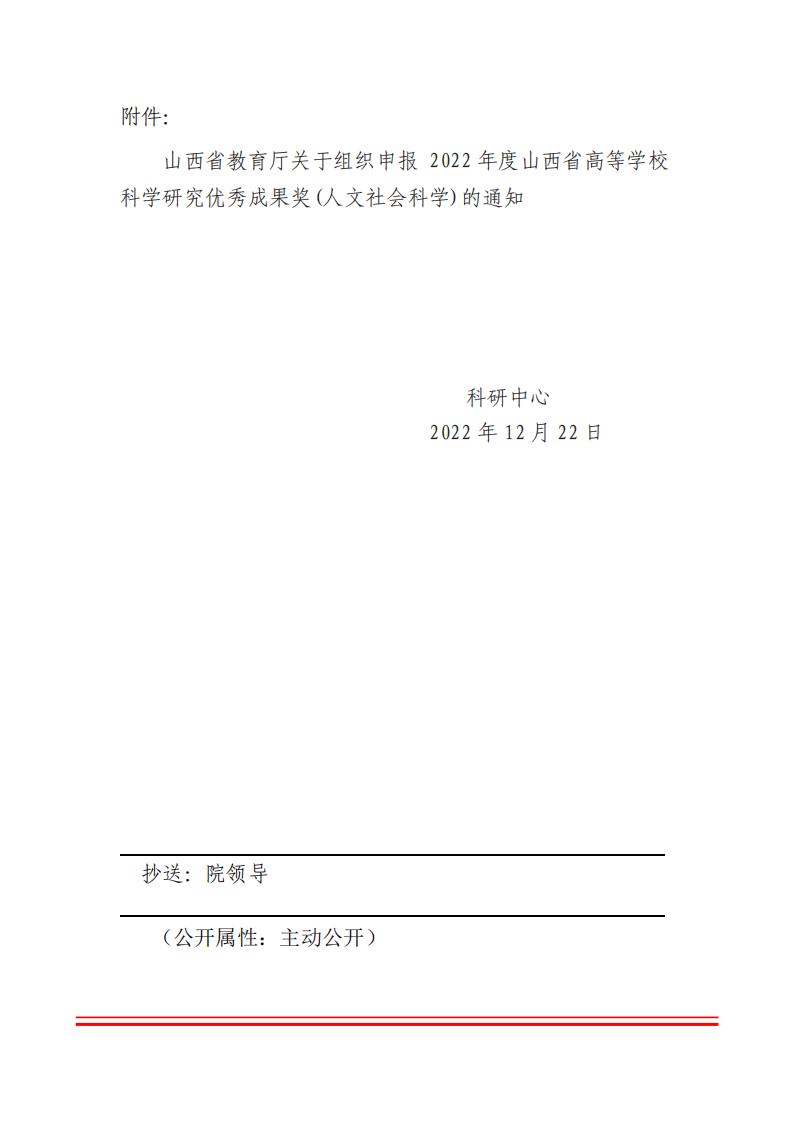 附件:

山西省教育厅关于组织申报2022年度山西省高等学校科学研究优秀成果奖(人文社会科学)的通知

科研中心
2022年12月22日

抄送：院领导

（公开属性：主动公开）